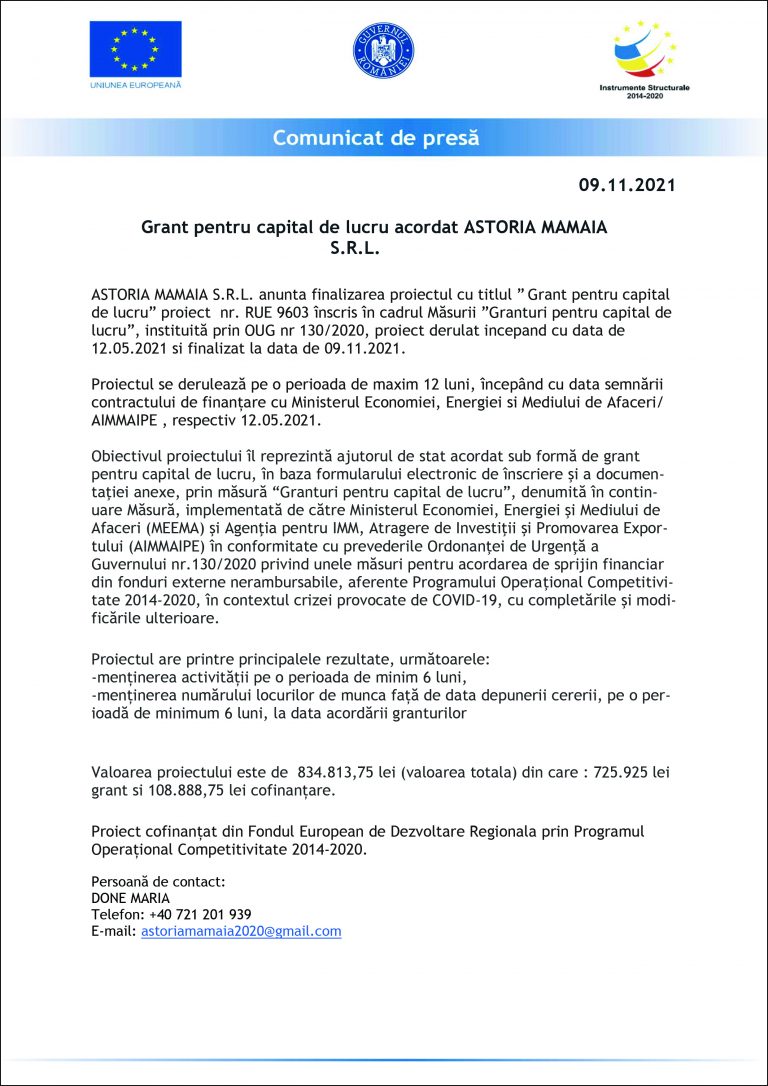 UNIUNEA EUROPEANĂ

GUVERNUL ROMÂNIEI

Instrumente Structurale 2014-2020

Comunicat de presă

09.11.2021

Grant pentru capital de lucru acordat ASTORIA MAMAIA S.R.L.

ASTORIA MAMAIA S.R.L. anunta finalizarea proiectul cu titlul " Grant pentru capital de lucru" proiect nr. RUE 9603 înscris în cadrul Măsurii "Granturi pentru capital de lucru", instituită prin OUG nr 130/2020, proiect derulat incepand cu data de 12.05.2021 si finalizat la data de 09.11.2021.

Proiectul se derulează pe o perioada de maxim 12 luni, începând cu data semnării contractului de finanțare cu Ministerul Economiei, Energiei si Mediului de Afaceri/ AIMMAIPE , respectiv 12.05.2021.

Obiectivul proiectului îl reprezintă ajutorul de stat acordat sub formă de grant pentru capital de lucru, în baza formularului electronic de înscriere și a documentației anexe, prin măsură "Granturi pentru capital de lucru", denumită în continuare Măsură, implementată de către Ministerul Economiei, Energiei și Mediului de Afaceri (MEEMA) și Agenția pentru IMM, Atragere de Investiții și Promovarea Exportului (AIMMAIPE) în conformitate cu prevederile Ordonanței de Urgență a Guvernului nr.130/2020 privind unele măsuri pentru acordarea de sprijin financiar din fonduri externe nerambursabile, aferente Programului Operațional Competitivitate 2014-2020, în contextul crizei provocate de COVID-19, cu completările și modificările ulterioare.

Proiectul are printre principalele rezultate, următoarele:
-menținerea activității pe o perioada de minim 6 luni,
-menținerea numărului locurilor de munca față de data depunerii cererii, pe o perioadă de minimum 6 luni, la data acordării granturilor

Valoarea proiectului este de 834.813,75 lei (valoarea totala) din care : 725.925 lei grant si 108.888,75 lei cofinanțare.

Proiect cofinanțat din Fondul European de Dezvoltare Regionala prin Programul Operațional Competitivitate 2014-2020.

Persoană de contact:
DONE MARIA
Telefon: +40 721 201 939
E-mail: astoriamamaia2020@gmail.com